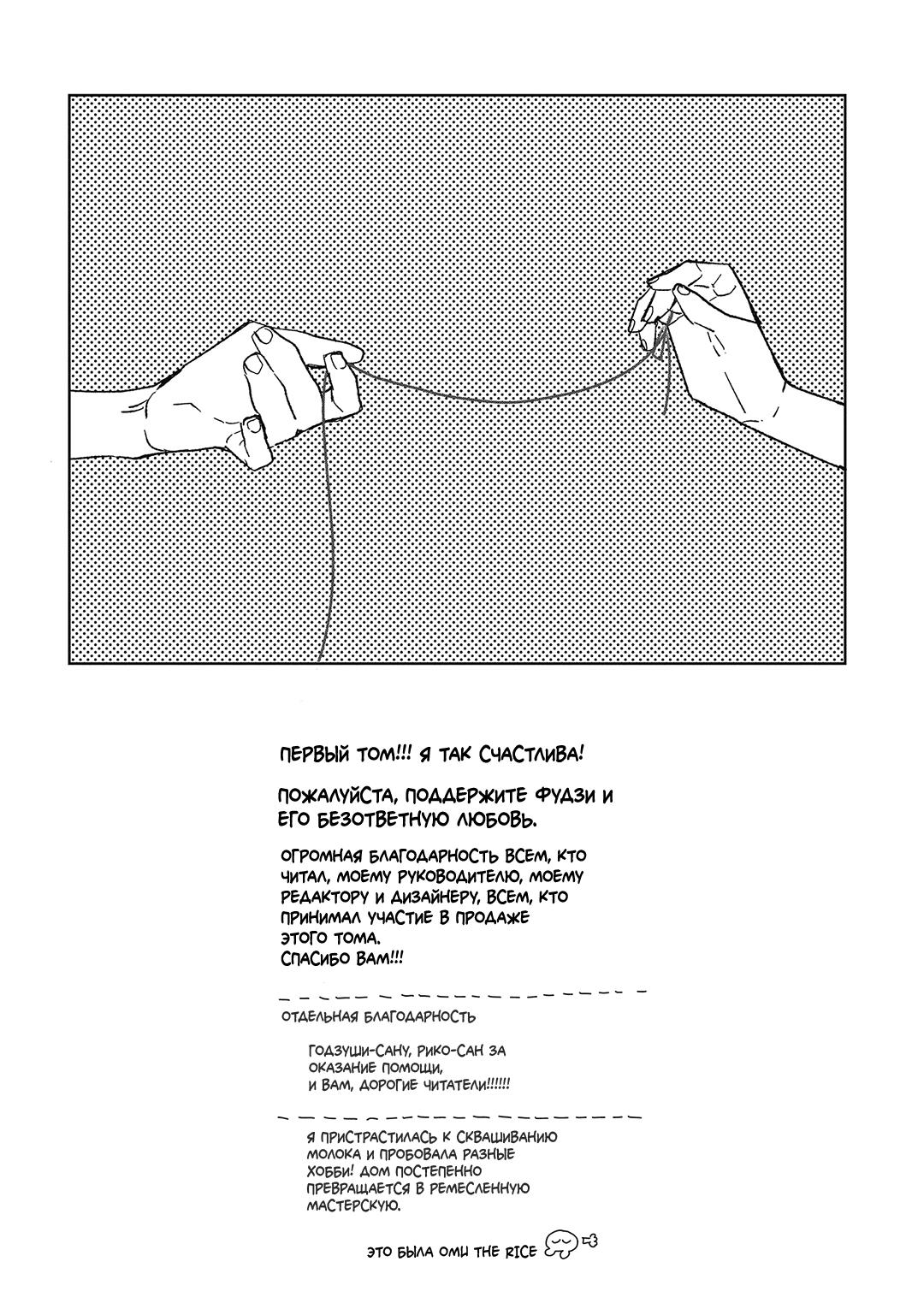 ПЕРВЫЙ ТОМ!!! Я ТАК СЧАСТЛИВА!

ПОЖАЛУЙСТА, ПОДДЕРЖИТЕ ФУДЗИ И ЕГО БЕЗОТВЕТНУЮ ЛЮБОВЬ.

ОГРОМНАЯ БЛАГОДАРНОСТЬ ВСЕМ, КТО ЧИТАЛ, МОЕМУ РУКОВОДИТЕЛЮ, МОЕМУ РЕДАКТОРУ И ДИЗАЙНЕРУ, ВСЕМ, КТО ПРИНИМАЛ УЧАСТИЕ В ПРОДАЖЕ ЭТОГО ТОМА.
СПАСИБО ВАМ!!!

ОТДЕЛЬНАЯ БЛАГОДАРНОСТЬ

ГОДЗУШИ-САНУ, РИКО-САН ЗА ОКАЗАНИЕ ПОМОЩИ, И ВАМ, ДОРОГИЕ ЧИТАТЕЛИ!!!!!!

Я ПРИСТРАСТИЛАСЬ К СКВАШИВАНИЮ МОЛОКА И ПРОБОВАЛА РАЗНЫЕ ХОББИ! ДОМ ПОСТЕПЕННО ПРЕВРАЩАЕТСЯ В РЕМЕСЛЕННУЮ МАСТЕРСКУЮ.

ЭТО БЫЛА ОМИ THE RICE